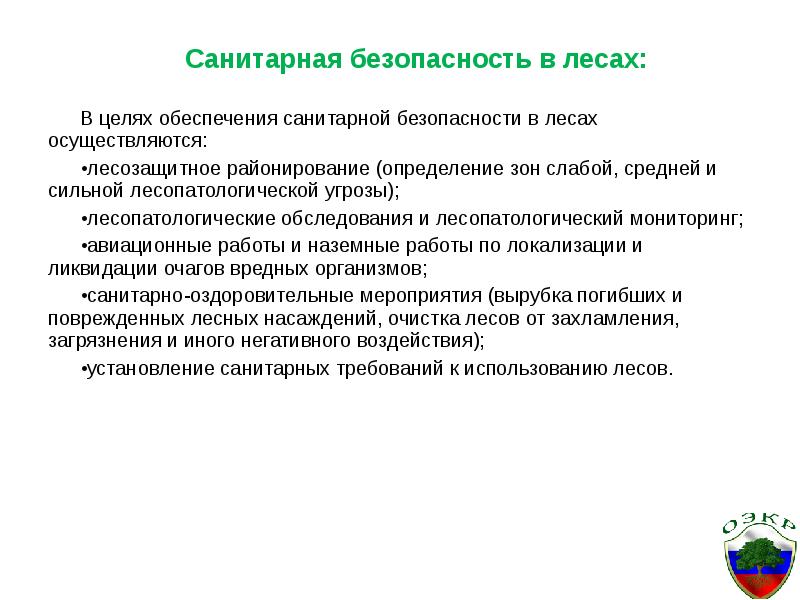 Санитарная безопасность в лесах:

В целях обеспечения санитарной безопасности в лесах осуществляются:

•лесозащитное районирование (определение зон слабой, средней и сильной лесопатологической угрозы);

•лесопатологические обследования и лесопатологический мониторинг;

•авиационные работы и наземные работы по локализации и ликвидации очагов вредных организмов;

•санитарно-оздоровительные мероприятия (вырубка погибших и поврежденных лесных насаждений, очистка лесов от захламления, загрязнения и иного негативного воздействия);

•установление санитарных требований к использованию лесов.

ОЭКР